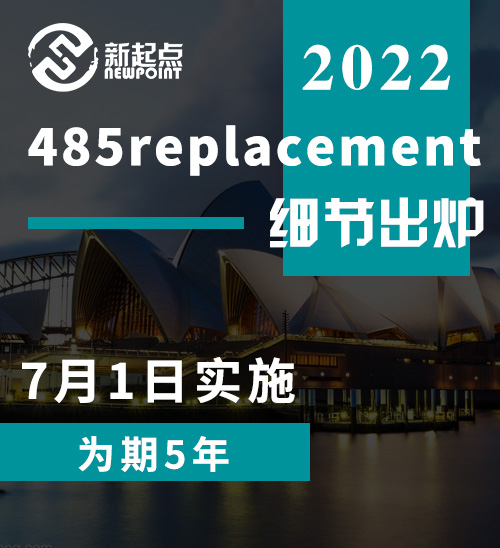 新起点
NEWPOINT

2022

485replacement

细节出炉

7月1日实施

为期5年